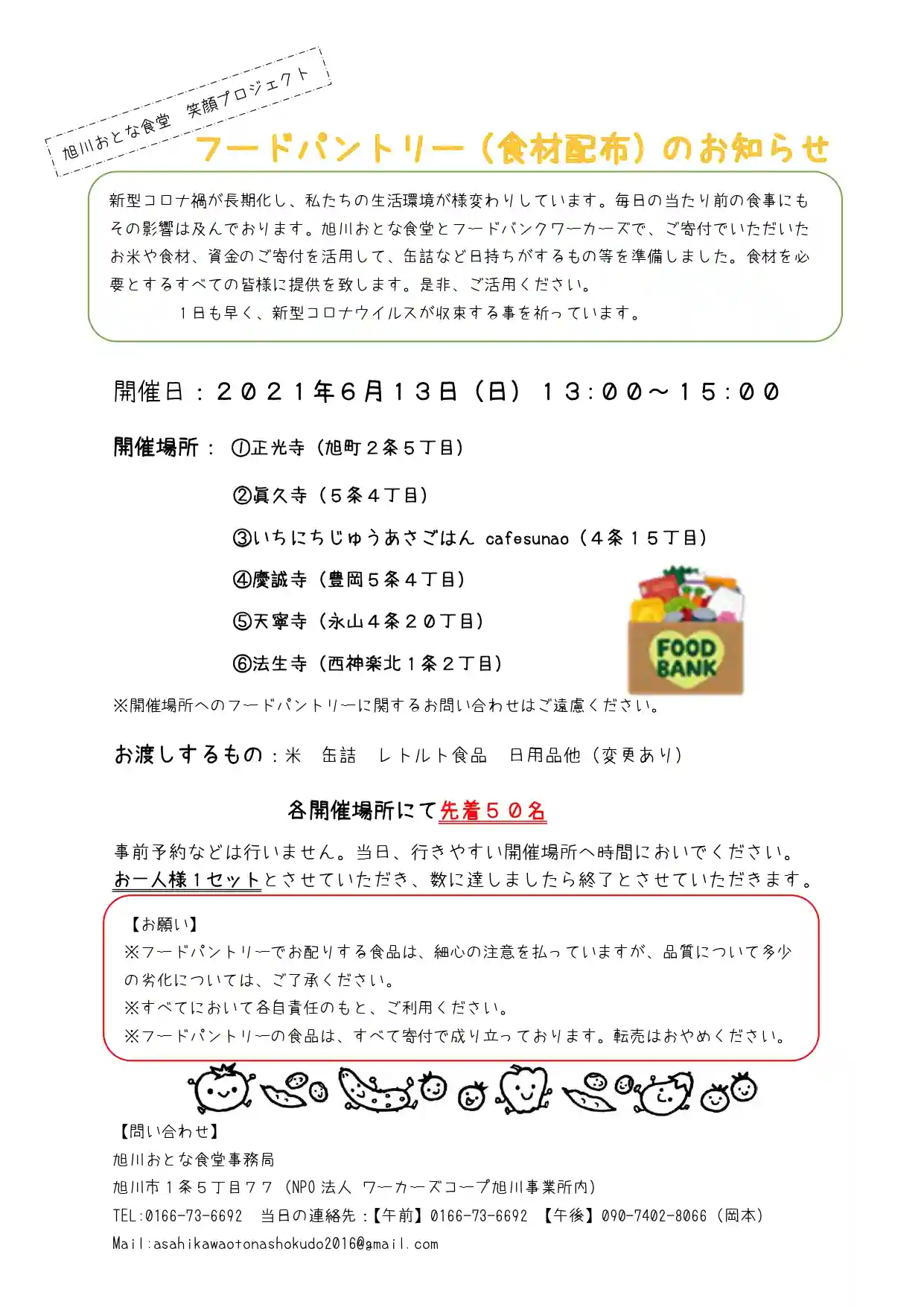 旭川おとな食堂　笑顔プロジェクト

フードパントリー（食材配布）のお知らせ

新型コロナ禍が長期化し、私たちの生活環境が様変わりしています。毎日の当たり前の食事にもその影響は及んでおります。旭川おとな食堂とフードバンクワーカーズで、ご寄付でいただいたお米や食材、資金のご寄付を活用して、缶詰など日持ちがするもの等を準備しました。食材を必要とするすべての皆様に提供を致します。是非、ご活用ください。

１日も早く、新型コロナウイルスが収束する事を祈っています。

開催日：２０２１年６月１３日（日）１３:００～１５:００

開催場所：①正光寺（旭町２条５丁目）

②眞久寺（５条４丁目）

③いちにちじゅうあさごはん cafesunao（４条１５丁目）

④慶誠寺（豊岡５条４丁目）

⑤天寧寺（永山４条２０丁目）

⑥法生寺（西神楽北１条２丁目）

FOOD BANK

※開催場所へのフードパントリーに関するお問い合わせはご遠慮ください。

お渡しするもの：米　缶詰　レトルト食品　日用品他（変更あり）

各開催場所にて先着５０名

事前予約などは行いません。当日、行きやすい開催場所へ時間においでください。
お一人様１セットとさせていただき、数に達しましたら終了とさせていただきます。

【お願い】
※フードパントリーでお配りする食品は、細心の注意を払っていますが、品質について多少の劣化については、ご了承ください。
※すべてにおいて各自責任のもと、ご利用ください。
※フードパントリーの食品は、すべて寄付で成り立っております。転売はおやめください。

【問い合わせ】
旭川おとな食堂事務局
旭川市１条５丁目７７（NPO法人 ワーカーズコープ旭川事業所内）
TEL:0166-73-6692　当日の連絡先：【午前】0166-73-6692　【午後】090-7402-8066（岡本）
Mail:asahikawaotonashokudo2016@gmail.com